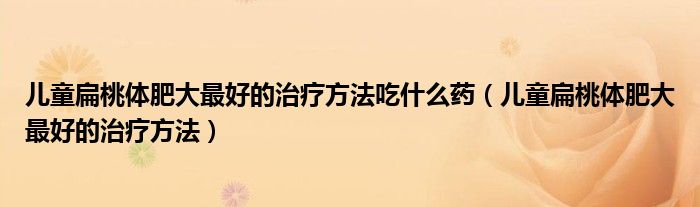 儿童扁桃体肥大最好的治疗方法吃什么药（儿童扁桃体肥大最好的治疗方法）